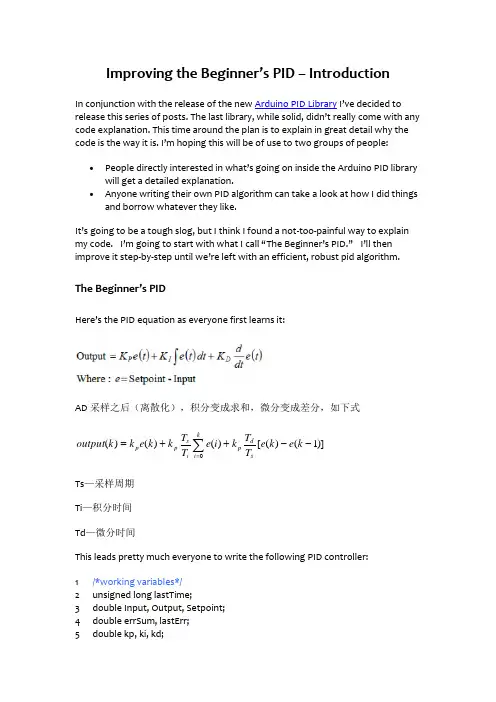 Improving the Beginner's PID – Introduction

In conjunction with the release of the new Arduino PID Library I've decided to release this series of posts. The last library, while solid, didn't really come with any code explanation. This time around the plan is to explain in great detail why the code is the way it is. I'm hoping this will be of use to two groups of people:

• People directly interested in what's going on inside the Arduino PID library will get a detailed explanation.
• Anyone writing their own PID algorithm can take a look at how I did things and borrow whatever they like.

It's going to be a tough slog, but I think I found a not-too-painful way to explain my code. I'm going to start with what I call "The Beginner's PID." I'll then improve it step-by-step until we're left with an efficient, robust pid algorithm.

The Beginner's PID

Here's the PID equation as everyone first learns it:

$\text{Output} = K_P e(t) + K_I \int e(t)\,dt + K_D \frac{d}{dt} e(t)$
Where : $e = \text{Setpoint - Input}$

AD采样之后（离散化），积分变成求和，微分变成差分，如下式

$output(k) = k_p e(k) + k_p \frac{T_s}{T_i} \sum_{i=0}^{k} e(i) + k_p \frac{T_d}{T_s} [e(k) - e(k-1)]$

Ts—采样周期

Ti—积分时间

Td—微分时间

This leads pretty much everyone to write the following PID controller:

1 /*working variables*/
2 unsigned long lastTime;
3 double Input, Output, Setpoint;
4 double errSum, lastErr;
5 double kp, ki, kd;